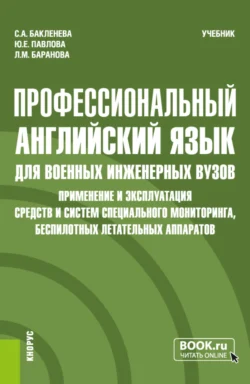 С.А. БАКЛЕНЕВА
Ю.Е. ПАВЛОВА
Л.М. БАРАНОВА

УЧЕБНИК

ПРОФЕССИОНАЛЬНЫЙ АНГЛИЙСКИЙ ЯЗЫК ДЛЯ ВОЕННЫХ ИНЖЕНЕРНЫХ ВУЗОВ

ПРИМЕНЕНИЕ И ЭКСПЛУАТАЦИЯ СРЕДСТВ И СИСТЕМ СПЕЦИАЛЬНОГО МОНИТОРИНГА, БЕСПИЛОТНЫХ ЛЕТАТЕЛЬНЫХ АППАРАТОВ

КНОРУС

BOOK.ru
ЧИТАТЬ ONLINE